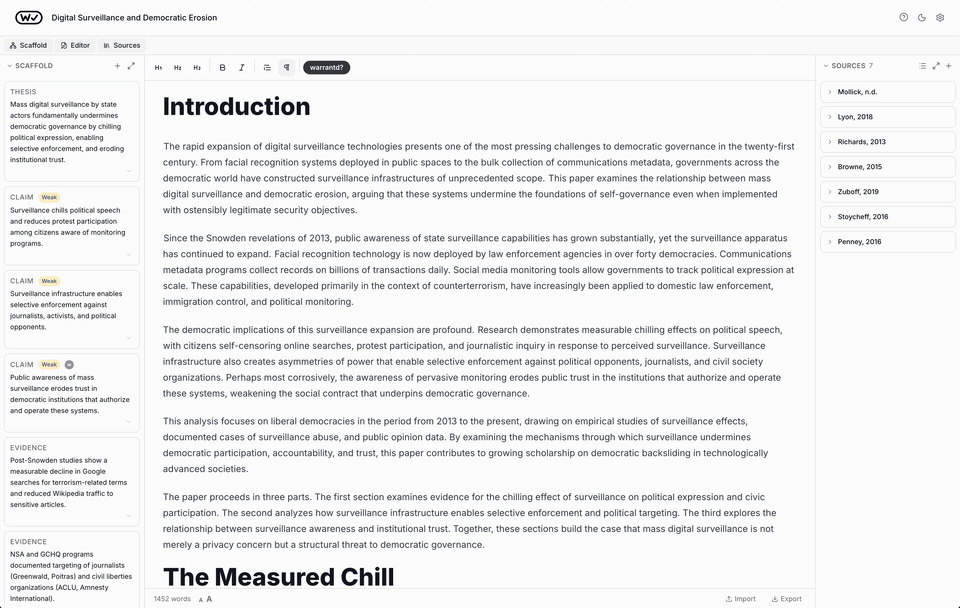 Digital Surveillance and Democratic Erosion

Scaffold Editor Sources

SCAFFOLD

THESIS
Mass digital surveillance by state actors fundamentally undermines democratic governance by chilling political expression, enabling selective enforcement, and eroding institutional trust.

CLAIM Weak
Surveillance chills political speech and reduces protest participation among citizens aware of monitoring programs.

CLAIM Weak
Surveillance infrastructure enables selective enforcement against journalists, activists, and political opponents.

CLAIM Weak
Public awareness of mass surveillance erodes trust in democratic institutions that authorize and operate these systems.

EVIDENCE
Post-Snowden studies show a measurable decline in Google searches for terrorism-related terms and reduced Wikipedia traffic to sensitive articles.

EVIDENCE
NSA and GCHQ programs documented targeting of journalists (Greenwald, Poitras) and civil liberties organizations (ACLU, Amnesty International).

H1 H2 H3 B I warrantd?

Introduction

The rapid expansion of digital surveillance technologies presents one of the most pressing challenges to democratic governance in the twenty-first century. From facial recognition systems deployed in public spaces to the bulk collection of communications metadata, governments across the democratic world have constructed surveillance infrastructures of unprecedented scope. This paper examines the relationship between mass digital surveillance and democratic erosion, arguing that these systems undermine the foundations of self-governance even when implemented with ostensibly legitimate security objectives.

Since the Snowden revelations of 2013, public awareness of state surveillance capabilities has grown substantially, yet the surveillance apparatus has continued to expand. Facial recognition technology is now deployed by law enforcement agencies in over forty democracies. Communications metadata programs collect records on billions of transactions daily. Social media monitoring tools allow governments to track political expression at scale. These capabilities, developed primarily in the context of counterterrorism, have increasingly been applied to domestic law enforcement, immigration control, and political monitoring.

The democratic implications of this surveillance expansion are profound. Research demonstrates measurable chilling effects on political speech, with citizens self-censoring online searches, protest participation, and journalistic inquiry in response to perceived surveillance. Surveillance infrastructure also creates asymmetries of power that enable selective enforcement against political opponents, journalists, and civil society organizations. Perhaps most corrosively, the awareness of pervasive monitoring erodes public trust in the institutions that authorize and operate these systems, weakening the social contract that underpins democratic governance.

This analysis focuses on liberal democracies in the period from 2013 to the present, drawing on empirical studies of surveillance effects, documented cases of surveillance abuse, and public opinion data. By examining the mechanisms through which surveillance undermines democratic participation, accountability, and trust, this paper contributes to growing scholarship on democratic backsliding in technologically advanced societies.

The paper proceeds in three parts. The first section examines evidence for the chilling effect of surveillance on political expression and civic participation. The second analyzes how surveillance infrastructure enables selective enforcement and political targeting. The third explores the relationship between surveillance awareness and institutional trust. Together, these sections build the case that mass digital surveillance is not merely a privacy concern but a structural threat to democratic governance.

The Measured Chill

1452 words A A Import Export

SOURCES 7
Mollick, n.d.
Lyon, 2018
Richards, 2013
Browne, 2015
Zuboff, 2019
Stoycheff, 2016
Penney, 2016